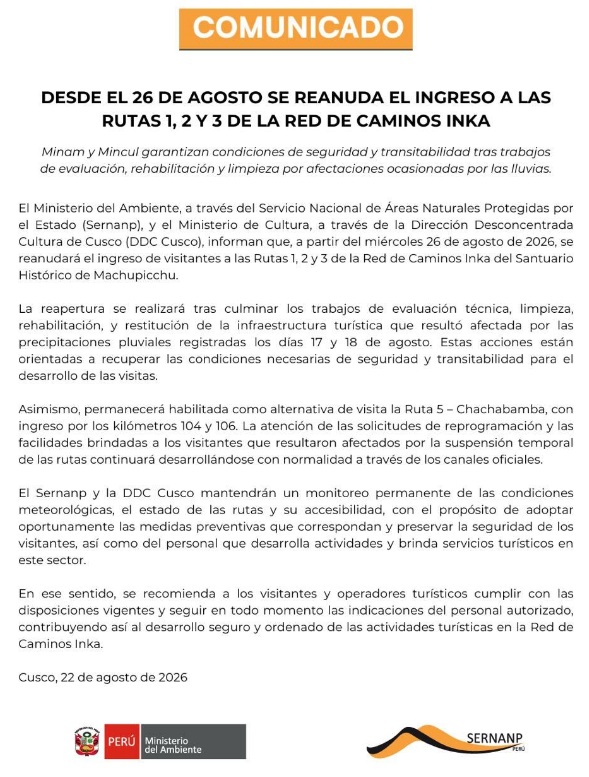 COMUNICADO

DESDE EL 26 DE AGOSTO SE REANUDA EL INGRESO A LAS RUTAS 1, 2 Y 3 DE LA RED DE CAMINOS INKA

Minam y Mincul garantizan condiciones de seguridad y transitabilidad tras trabajos de evaluación, rehabilitación y limpieza por afectaciones ocasionadas por las lluvias.

El Ministerio del Ambiente, a través del Servicio Nacional de Áreas Naturales Protegidas por el Estado (Sernanp), y el Ministerio de Cultura, a través de la Dirección Desconcentrada Cultura de Cusco (DDC Cusco), informan que, a partir del miércoles 26 de agosto de 2026, se reanudará el ingreso de visitantes a las Rutas 1, 2 y 3 de la Red de Caminos Inka del Santuario Histórico de Machupicchu.

La reapertura se realizará tras culminar los trabajos de evaluación técnica, limpieza, rehabilitación, y restitución de la infraestructura turística que resultó afectada por las precipitaciones pluviales registradas los días 17 y 18 de agosto. Estas acciones están orientadas a recuperar las condiciones necesarias de seguridad y transitabilidad para el desarrollo de las visitas.

Asimismo, permanecerá habilitada como alternativa de visita la Ruta 5 – Chachabamba, con ingreso por los kilómetros 104 y 106. La atención de las solicitudes de reprogramación y las facilidades brindadas a los visitantes que resultaron afectados por la suspensión temporal de las rutas continuará desarrollándose con normalidad a través de los canales oficiales.

El Sernanp y la DDC Cusco mantendrán un monitoreo permanente de las condiciones meteorológicas, el estado de las rutas y su accesibilidad, con el propósito de adoptar oportunamente las medidas preventivas que correspondan y preservar la seguridad de los visitantes, así como del personal que desarrolla actividades y brinda servicios turísticos en este sector.

En ese sentido, se recomienda a los visitantes y operadores turísticos cumplir con las disposiciones vigentes y seguir en todo momento las indicaciones del personal autorizado, contribuyendo así al desarrollo seguro y ordenado de las actividades turísticas en la Red de Caminos Inka.

Cusco, 22 de agosto de 2026

PERÚ Ministerio del Ambiente

SERNANP PERÚ